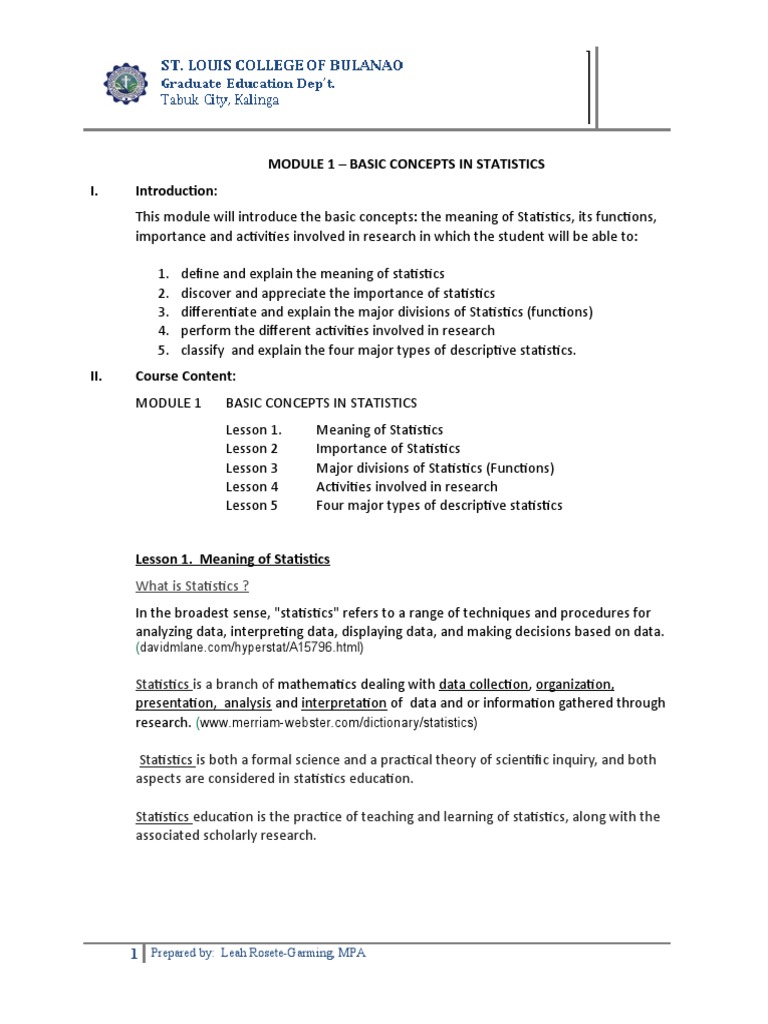 ST. LOUIS COLLEGE OF BULANAO
Graduate Education Dep't.
Tabuk City, Kalinga

MODULE 1 – BASIC CONCEPTS IN STATISTICS

I. Introduction:

This module will introduce the basic concepts: the meaning of Statistics, its functions, importance and activities involved in research in which the student will be able to:

1. define and explain the meaning of statistics
2. discover and appreciate the importance of statistics
3. differentiate and explain the major divisions of Statistics (functions)
4. perform the different activities involved in research
5. classify and explain the four major types of descriptive statistics.

II. Course Content:

MODULE 1 BASIC CONCEPTS IN STATISTICS

Lesson 1. Meaning of Statistics
Lesson 2 Importance of Statistics
Lesson 3 Major divisions of Statistics (Functions)
Lesson 4 Activities involved in research
Lesson 5 Four major types of descriptive statistics

Lesson 1. Meaning of Statistics

What is Statistics ?

In the broadest sense, "statistics" refers to a range of techniques and procedures for analyzing data, interpreting data, displaying data, and making decisions based on data. (davidmlane.com/hyperstat/A15796.html)

Statistics is a branch of mathematics dealing with data collection, organization, presentation, analysis and interpretation of data and or information gathered through research. (www.merriam-webster.com/dictionary/statistics)

Statistics is both a formal science and a practical theory of scientific inquiry, and both aspects are considered in statistics education.

Statistics education is the practice of teaching and learning of statistics, along with the associated scholarly research.

1 Prepared by: Leah Rosete-Garming, MPA